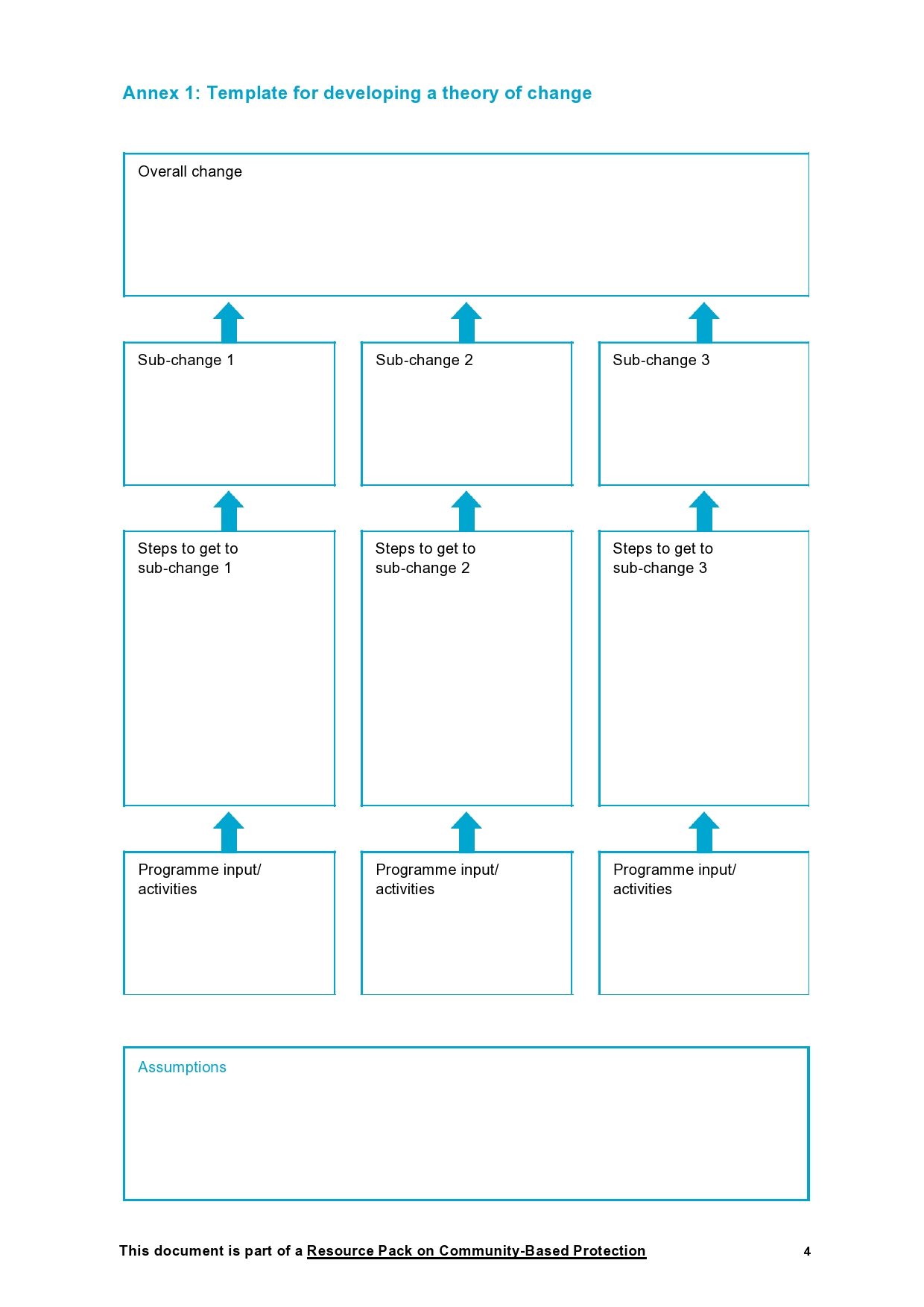 Annex 1: Template for developing a theory of change

Overall change

Sub-change 1

Sub-change 2

Sub-change 3

Steps to get to sub-change 1

Steps to get to sub-change 2

Steps to get to sub-change 3

Programme input/ activities

Programme input/ activities

Programme input/ activities

Assumptions

This document is part of a Resource Pack on Community-Based Protection

4